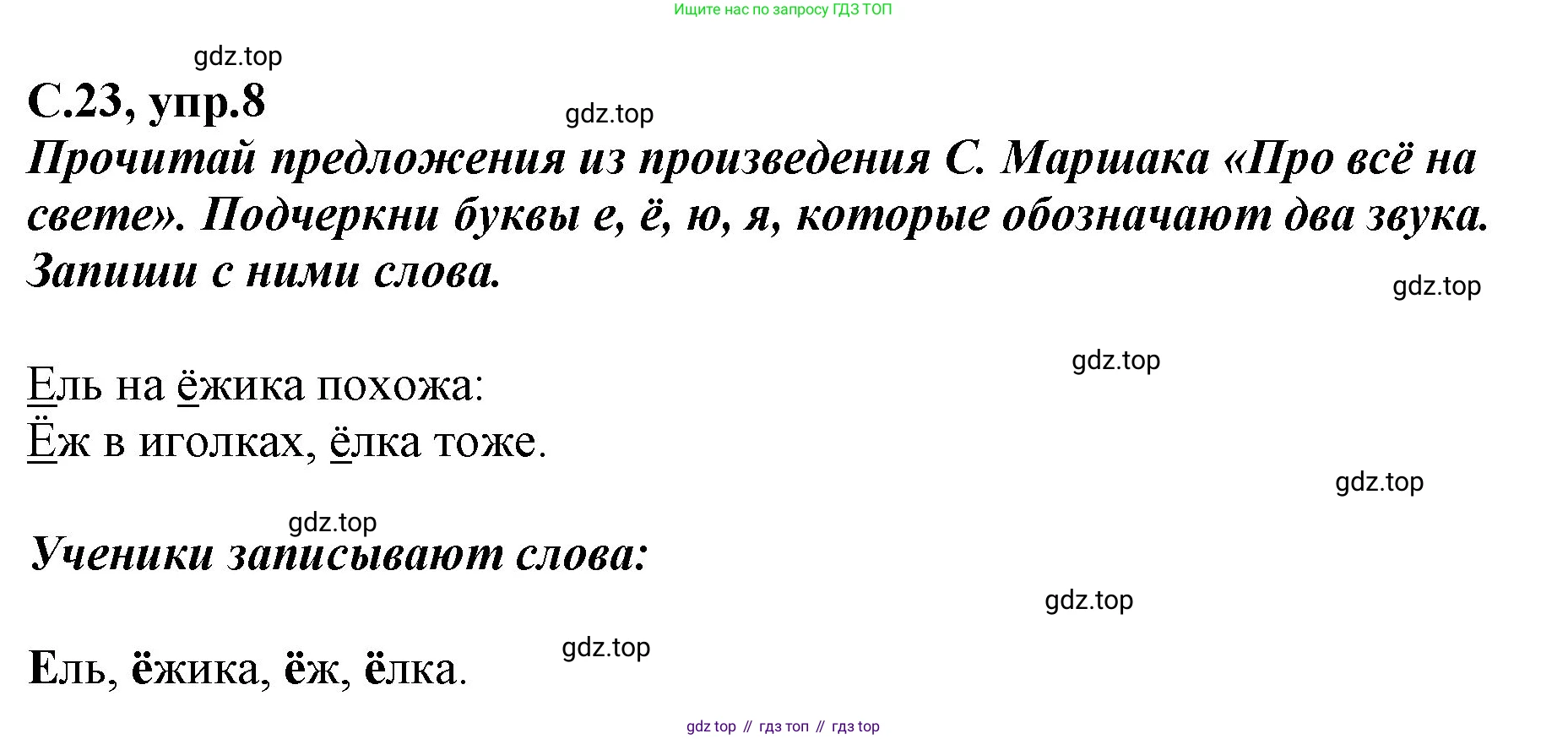 Ищите нас по запросу ГДЗ ТОП

С.23, упр.8

Прочитай предложения из произведения С. Маршака «Про всё на свете». Подчеркни буквы е, ё, ю, я, которые обозначают два звука. Запиши с ними слова.

Ель на ёжика похожа:
Ёж в иголках, ёлка тоже.

Ученики записывают слова:

Ель, ёжика, ёж, ёлка.

gdz top // гдз топ // гдз top

gdz.top